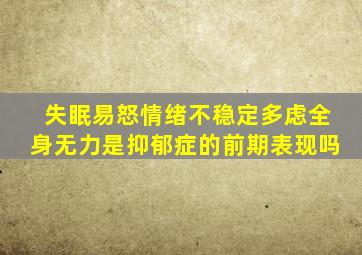 失眠易怒情绪不稳定多虑全身无力是抑郁症的前期表现吗